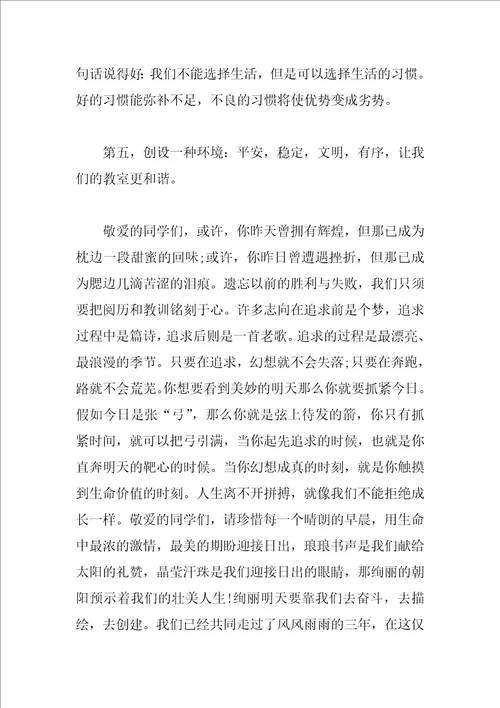 句话说得好:我们不能选择生活，但是可以选择生活的习惯。好的习惯能弥补不足，不良的习惯将使优势变成劣势。

第五，创设一种环境：平安，稳定，文明，有序，让我们的教室更和谐。

敬爱的同学们，或许，你昨天曾拥有辉煌，但那已成为枕边一段甜蜜的回味;或许，你昨日曾遭遇挫折，但那已成为腮边几滴苦涩的泪痕。遗忘以前的胜利与失败，我们只须要把阅历和教训铭刻于心。许多志向在追求前是个梦，追求过程中是篇诗，追求后则是一首老歌。追求的过程是最漂亮、最浪漫的季节。只要在追求，幻想就不会失落;只要在奔跑，路就不会荒芜。你想要看到美妙的明天那么你就要抓紧今日。假如今日是张“弓”，那么你就是弦上待发的箭，你只有抓紧时间，就可以把弓引满，当你起先追求的时候，也就是你直奔明天的靶心的时候。当你幻想成真的时刻，就是你触摸到生命价值的时刻。人生离不开拼搏，就像我们不能拒绝成长一样。敬爱的同学们，请珍惜每一个晴朗的早晨，用生命中最浓的激情，最美的期盼迎接日出，琅琅书声是我们献给太阳的礼赞，晶莹汗珠是我们迎接日出的眼睛，那绚丽的朝阳预示着我们的壮美人生!绚丽明天要靠我们去奋斗，去描绘，去创建。我们已经共同走过了风风雨雨的三年，在这仅